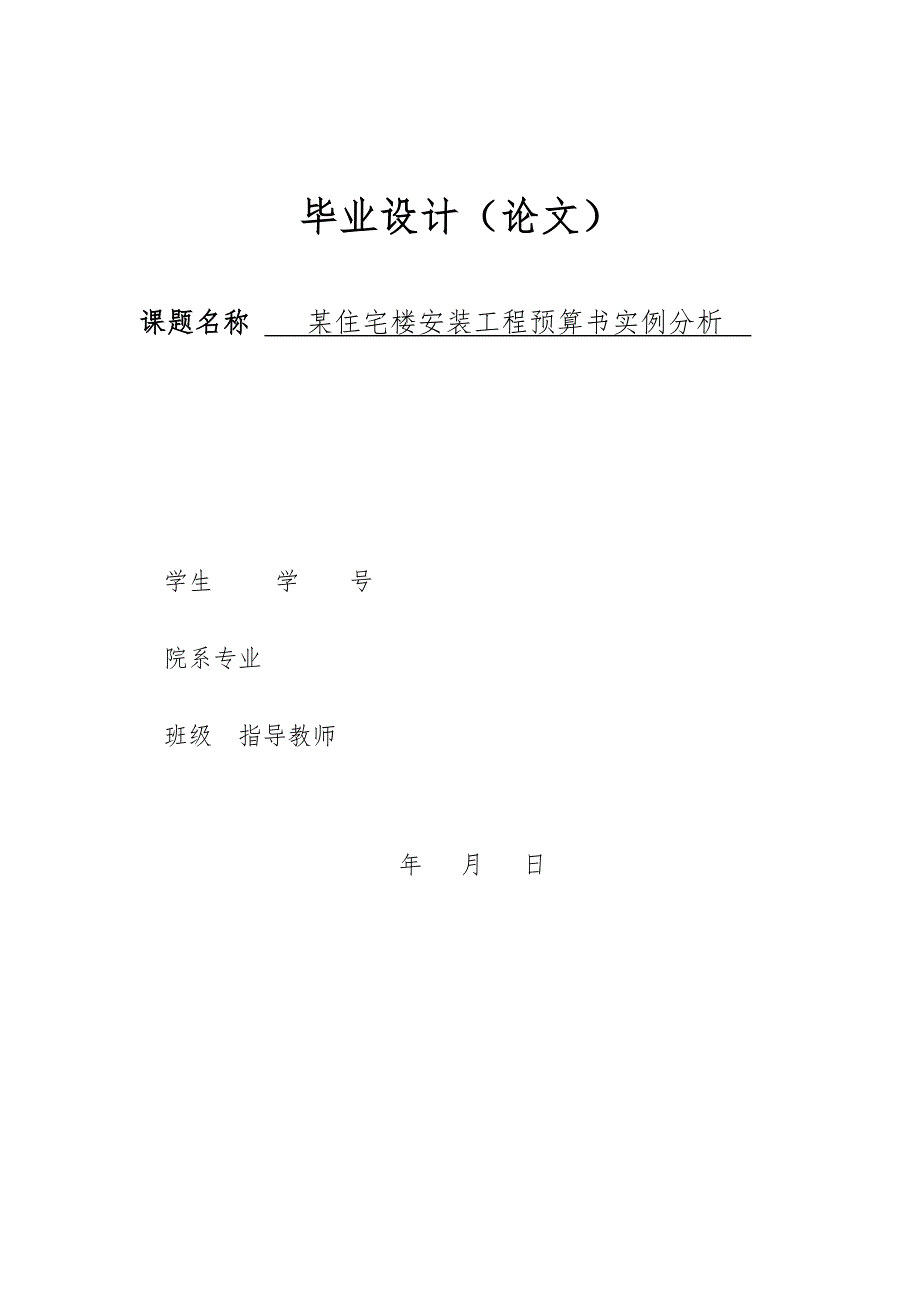 毕业设计（论文）

课题名称 某住宅楼安装工程预算书实例分析

学生 学 号

院系专业

班级 指导教师

年 月 日